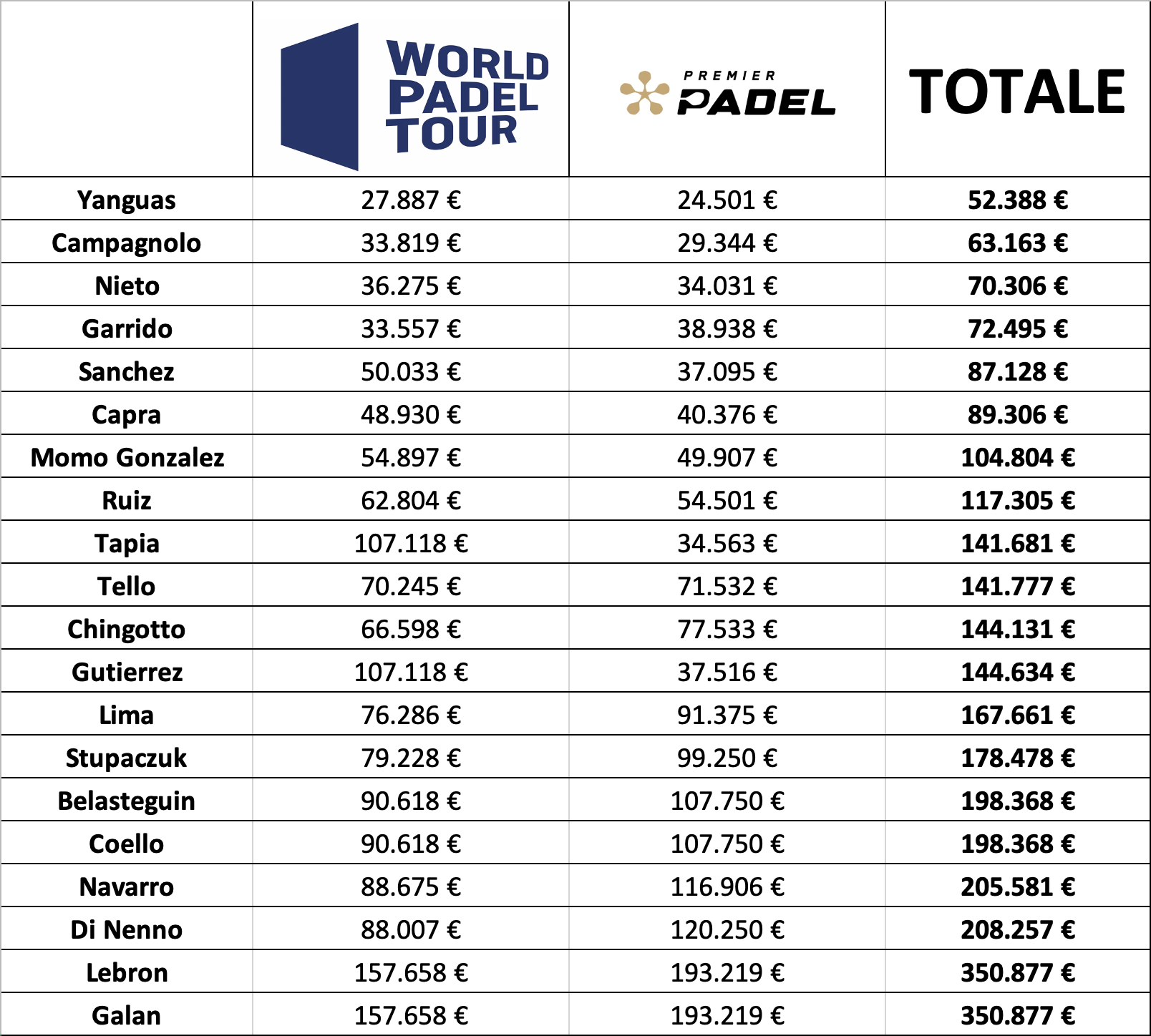 |  | WORLD PADEL TOUR | PREMIER PADEL | TOTALE |
|---|---|---|---|
| Yanguas | 27.887 € | 24.501 € | 52.388 € |
| Campagnolo | 33.819 € | 29.344 € | 63.163 € |
| Nieto | 36.275 € | 34.031 € | 70.306 € |
| Garrido | 33.557 € | 38.938 € | 72.495 € |
| Sanchez | 50.033 € | 37.095 € | 87.128 € |
| Capra | 48.930 € | 40.376 € | 89.306 € |
| Momo Gonzalez | 54.897 € | 49.907 € | 104.804 € |
| Ruiz | 62.804 € | 54.501 € | 117.305 € |
| Tapia | 107.118 € | 34.563 € | 141.681 € |
| Tello | 70.245 € | 71.532 € | 141.777 € |
| Chingotto | 66.598 € | 77.533 € | 144.131 € |
| Gutierrez | 107.118 € | 37.516 € | 144.634 € |
| Lima | 76.286 € | 91.375 € | 167.661 € |
| Stupaczuk | 79.228 € | 99.250 € | 178.478 € |
| Belasteguin | 90.618 € | 107.750 € | 198.368 € |
| Coello | 90.618 € | 107.750 € | 198.368 € |
| Navarro | 88.675 € | 116.906 € | 205.581 € |
| Di Nenno | 88.007 € | 120.250 € | 208.257 € |
| Lebron | 157.658 € | 193.219 € | 350.877 € |
| Galan | 157.658 € | 193.219 € | 350.877 € |